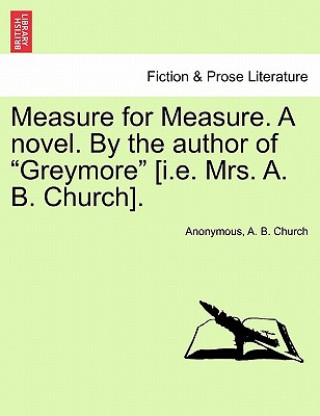 BRITISH LIBRARY

Fiction & Prose Literature

Measure for Measure. A novel. By the author of “Greymore” [i.e. Mrs. A. B. Church].

Anonymous, A. B. Church